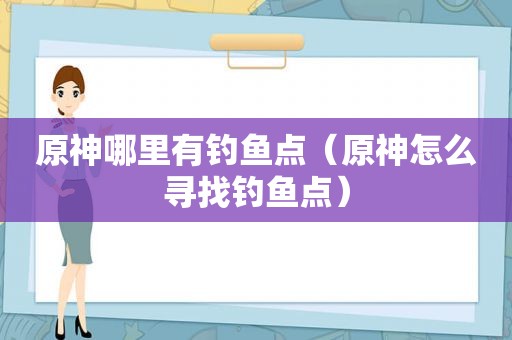 原神哪里有钓鱼点（原神怎么寻找钓鱼点）